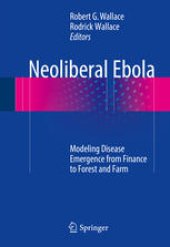 Robert G. Wallace
Rodrick Wallace
Editors

Neoliberal Ebola

Modeling Disease Emergence from Finance to Forest and Farm

Springer